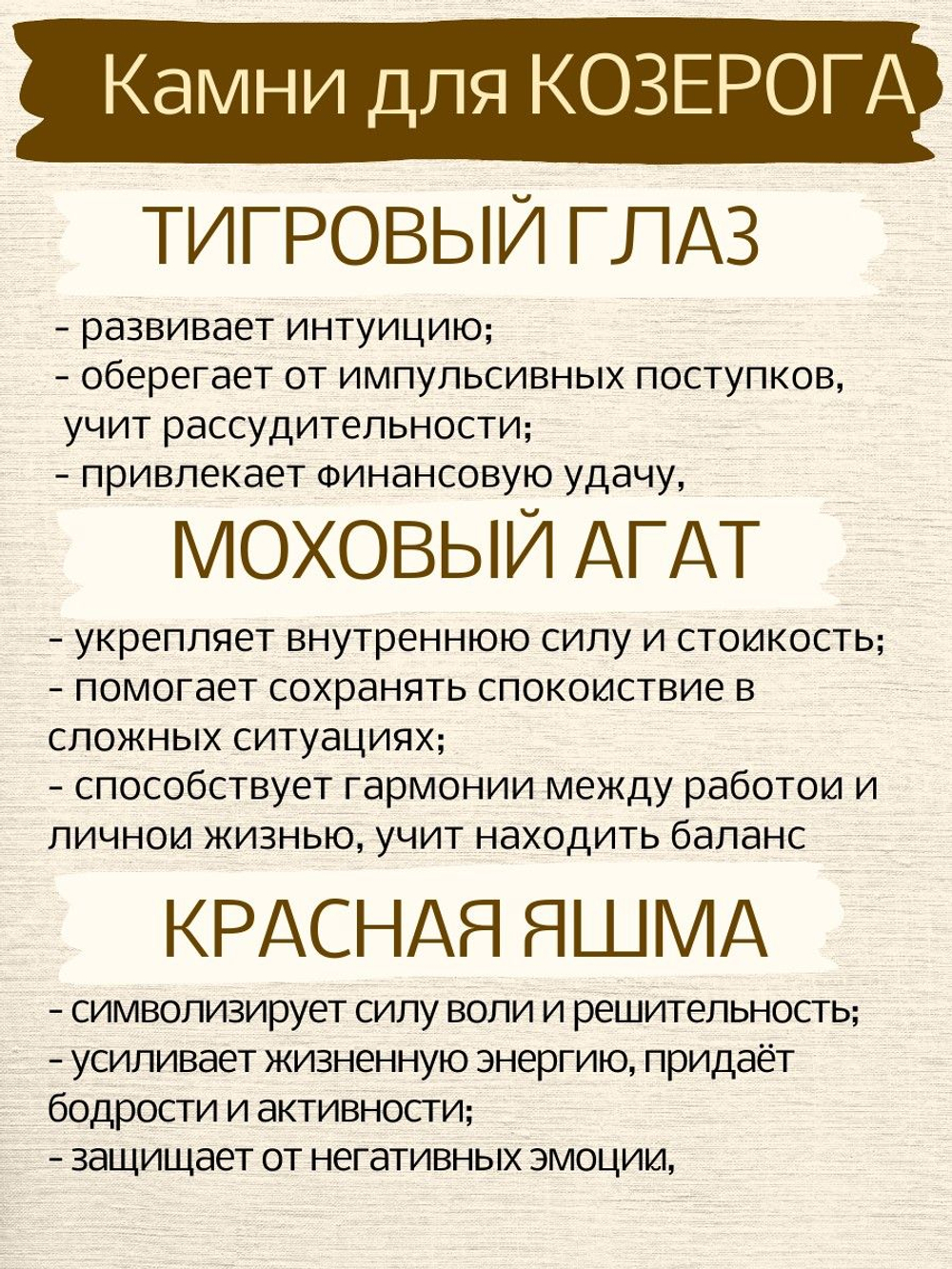 Камни для КОЗЕРОГА

ТИГРОВЫЙ ГЛАЗ

- развивает интуицию;
- оберегает от импульсивных поступков, учит рассудительности;
- привлекает финансовую удачу,

МОХОВЫЙ АГАТ

- укрепляет внутреннюю силу и стойкость;
- помогает сохранять спокойствие в сложных ситуациях;
- способствует гармонии между работой и личной жизнью, учит находить баланс

КРАСНАЯ ЯШМА

- символизирует силу воли и решительность;
- усиливает жизненную энергию, придаёт бодрости и активности;
- защищает от негативных эмоций,